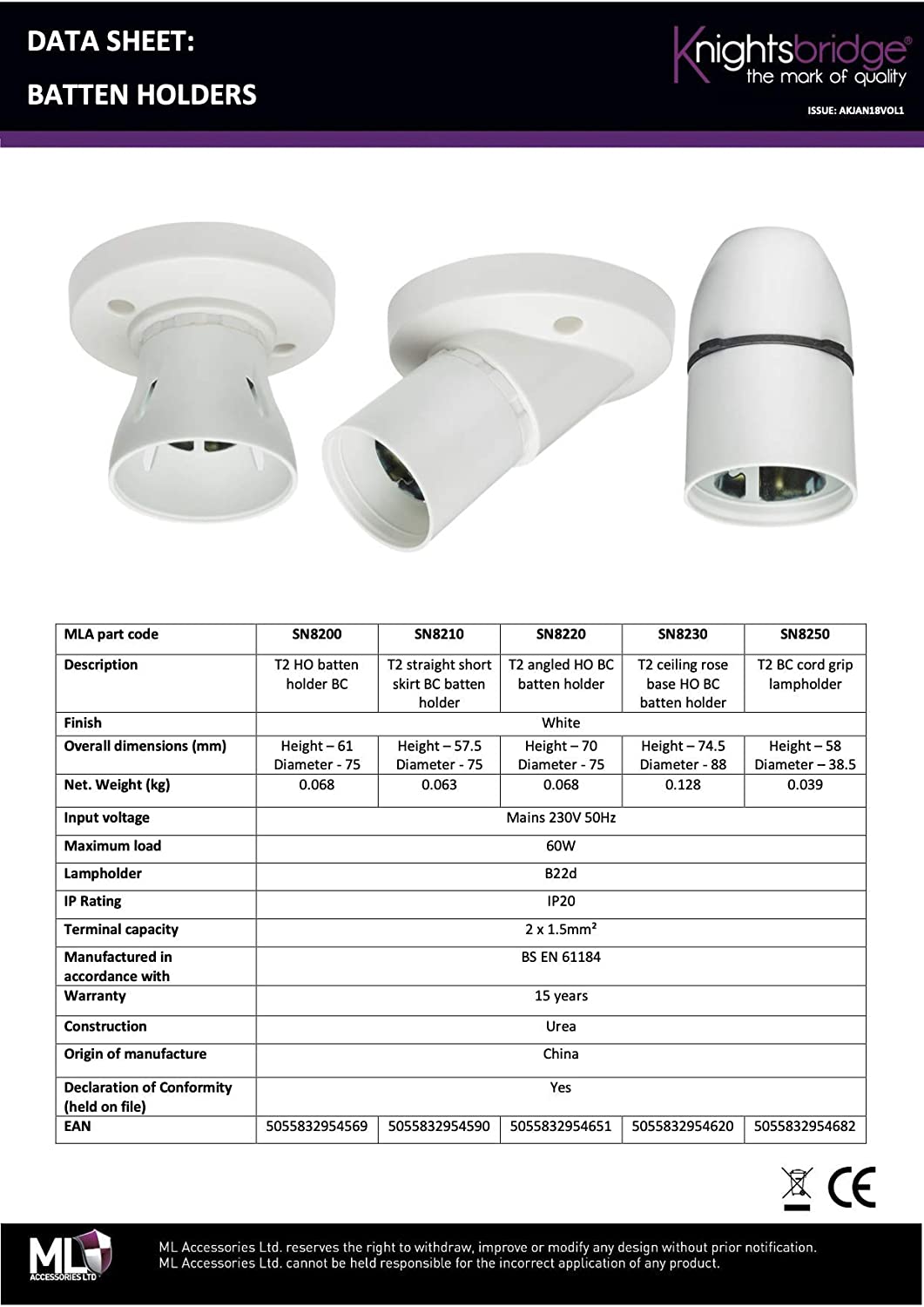 DATA SHEET:

BATTEN HOLDERS

Knightsbridge®
the mark of quality

ISSUE: AKJAN18VOL1

| MLA part code | SN8200 | SN8210 | SN8220 | SN8230 | SN8250 |
|---|---|---|---|---|---|
| Description | T2 HO batten holder BC | T2 straight short skirt BC batten holder | T2 angled HO BC batten holder | T2 ceiling rose base HO BC batten holder | T2 BC cord grip lampholder |
| Finish | White | | | | |
| Overall dimensions (mm) | Height – 61 Diameter - 75 | Height – 57.5 Diameter - 75 | Height – 70 Diameter - 75 | Height – 74.5 Diameter - 88 | Height – 58 Diameter – 38.5 |
| Net. Weight (kg) | 0.068 | 0.063 | 0.068 | 0.128 | 0.039 |
| Input voltage | Mains 230V 50Hz | | | | |
| Maximum load | 60W | | | | |
| Lampholder | B22d | | | | |
| IP Rating | IP20 | | | | |
| Terminal capacity | 2 x 1.5mm² | | | | |
| Manufactured in accordance with | BS EN 61184 | | | | |
| Warranty | 15 years | | | | |
| Construction | Urea | | | | |
| Origin of manufacture | China | | | | |
| Declaration of Conformity (held on file) | Yes | | | | |
| EAN | 5055832954569 | 5055832954590 | 5055832954651 | 5055832954620 | 5055832954682 |

CE

ML ACCESSORIES LTD

ML Accessories Ltd. reserves the right to withdraw, improve or modify any design without prior notification.
ML Accessories Ltd. cannot be held responsible for the incorrect application of any product.